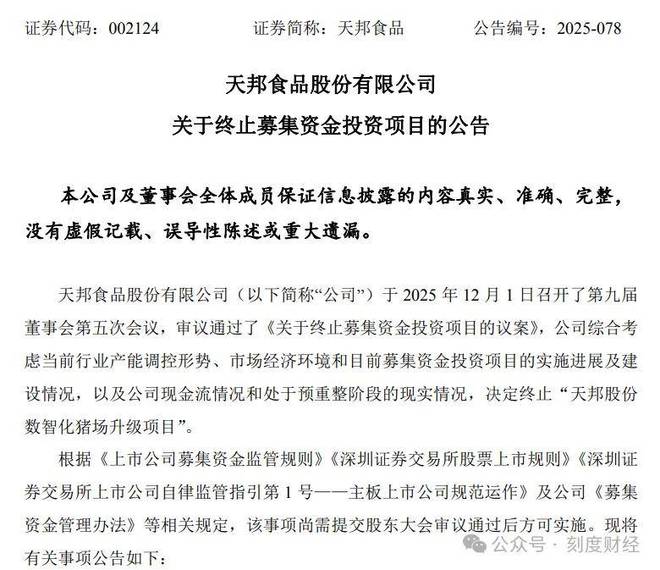 证券代码：002124　　证券简称：天邦食品　　公告编号：2025-078

天邦食品股份有限公司
关于终止募集资金投资项目的公告

本公司及董事会全体成员保证信息披露的内容真实、准确、完整，没有虚假记载、误导性陈述或重大遗漏。

天邦食品股份有限公司（以下简称“公司”）于 2025 年 12 月 1 日召开了第九届董事会第五次会议，审议通过了《关于终止募集资金投资项目的议案》，公司综合考虑当前行业产能调控形势、市场经济环境和目前募集资金投资项目的实施进展及建设情况，以及公司现金流情况和处于预重整阶段的现实情况，决定终止“天邦股份数智化猪场升级项目”。

根据《上市公司募集资金监管规则》《深圳证券交易所股票上市规则》《深圳证券交易所上市公司自律监管指引第 1 号——主板上市公司规范运作》及公司《募集资金管理办法》等相关规定，该事项尚需提交股东大会审议通过后方可实施。现将有关事项公告如下：

公众号 · 刻度财经